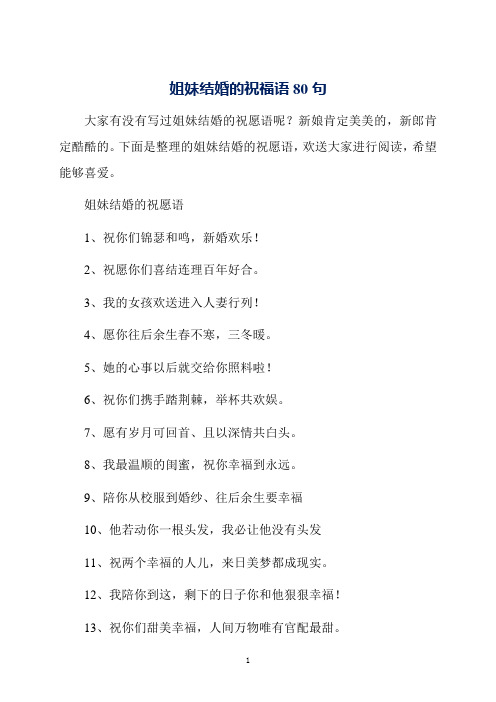 姐妹结婚的祝福语 80 句

大家有没有写过姐妹结婚的祝愿语呢？新娘肯定美美的，新郎肯定酷酷的。下面是整理的姐妹结婚的祝愿语，欢送大家进行阅读，希望能够喜爱。

姐妹结婚的祝愿语

1、祝你们锦瑟和鸣，新婚欢乐！

2、祝愿你们喜结连理百年好合。

3、我的女孩欢送进入人妻行列！

4、愿你往后余生春不寒，三冬暖。

5、她的心事以后就交给你照料啦！

6、祝你们携手踏荆棘，举杯共欢娱。

7、愿有岁月可回首、且以深情共白头。

8、我最温顺的闺蜜，祝你幸福到永远。

9、陪你从校服到婚纱、往后余生要幸福

10、他若动你一根头发，我必让他没有头发

11、祝两个幸福的人儿，来日美梦都成现实。

12、我陪你到这，剩下的日子你和他狠狠幸福！

13、祝你们甜美幸福，人间万物唯有官配最甜。

1